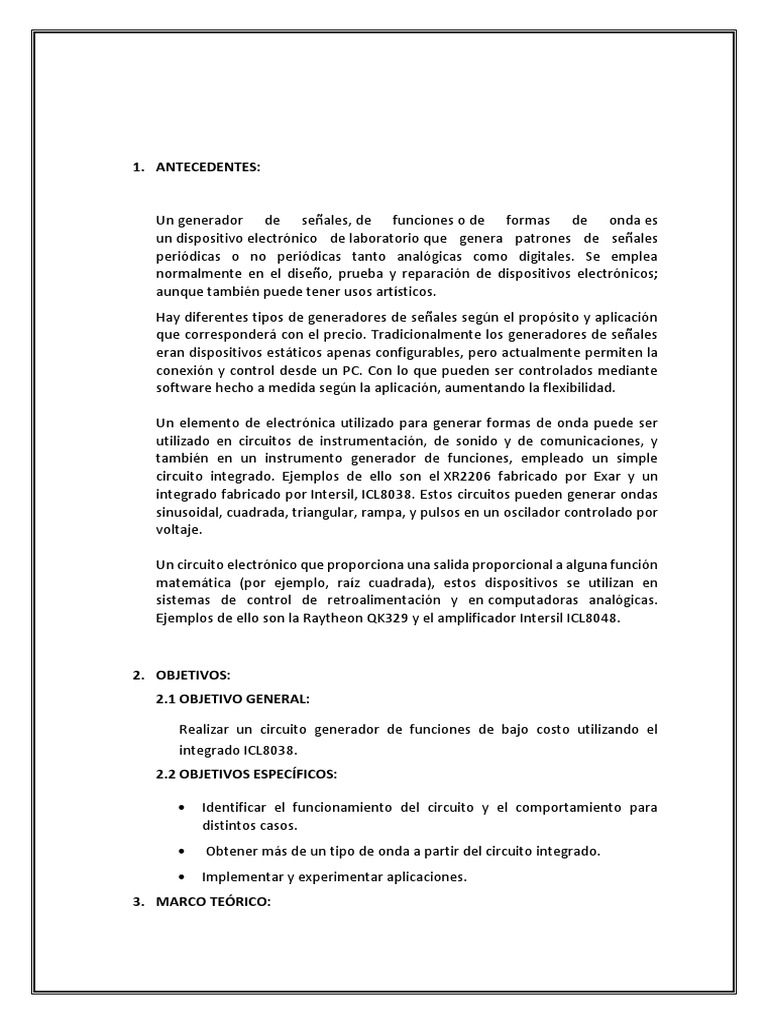 1. ANTECEDENTES:

Un generador de señales, de funciones o de formas de onda es un dispositivo electrónico de laboratorio que genera patrones de señales periódicas o no periódicas tanto analógicas como digitales. Se emplea normalmente en el diseño, prueba y reparación de dispositivos electrónicos; aunque también puede tener usos artísticos.

Hay diferentes tipos de generadores de señales según el propósito y aplicación que corresponderá con el precio. Tradicionalmente los generadores de señales eran dispositivos estáticos apenas configurables, pero actualmente permiten la conexión y control desde un PC. Con lo que pueden ser controlados mediante software hecho a medida según la aplicación, aumentando la flexibilidad.

Un elemento de electrónica utilizado para generar formas de onda puede ser utilizado en circuitos de instrumentación, de sonido y de comunicaciones, y también en un instrumento generador de funciones, empleado un simple circuito integrado. Ejemplos de ello son el XR2206 fabricado por Exar y un integrado fabricado por Intersil, ICL8038. Estos circuitos pueden generar ondas sinusoidal, cuadrada, triangular, rampa, y pulsos en un oscilador controlado por voltaje.

Un circuito electrónico que proporciona una salida proporcional a alguna función matemática (por ejemplo, raíz cuadrada), estos dispositivos se utilizan en sistemas de control de retroalimentación y en computadoras analógicas. Ejemplos de ello son la Raytheon QK329 y el amplificador Intersil ICL8048.

2. OBJETIVOS:

2.1 OBJETIVO GENERAL:

Realizar un circuito generador de funciones de bajo costo utilizando el integrado ICL8038.

2.2 OBJETIVOS ESPECÍFICOS:

• Identificar el funcionamiento del circuito y el comportamiento para distintos casos.

• Obtener más de un tipo de onda a partir del circuito integrado.

• Implementar y experimentar aplicaciones.

3. MARCO TEÓRICO: